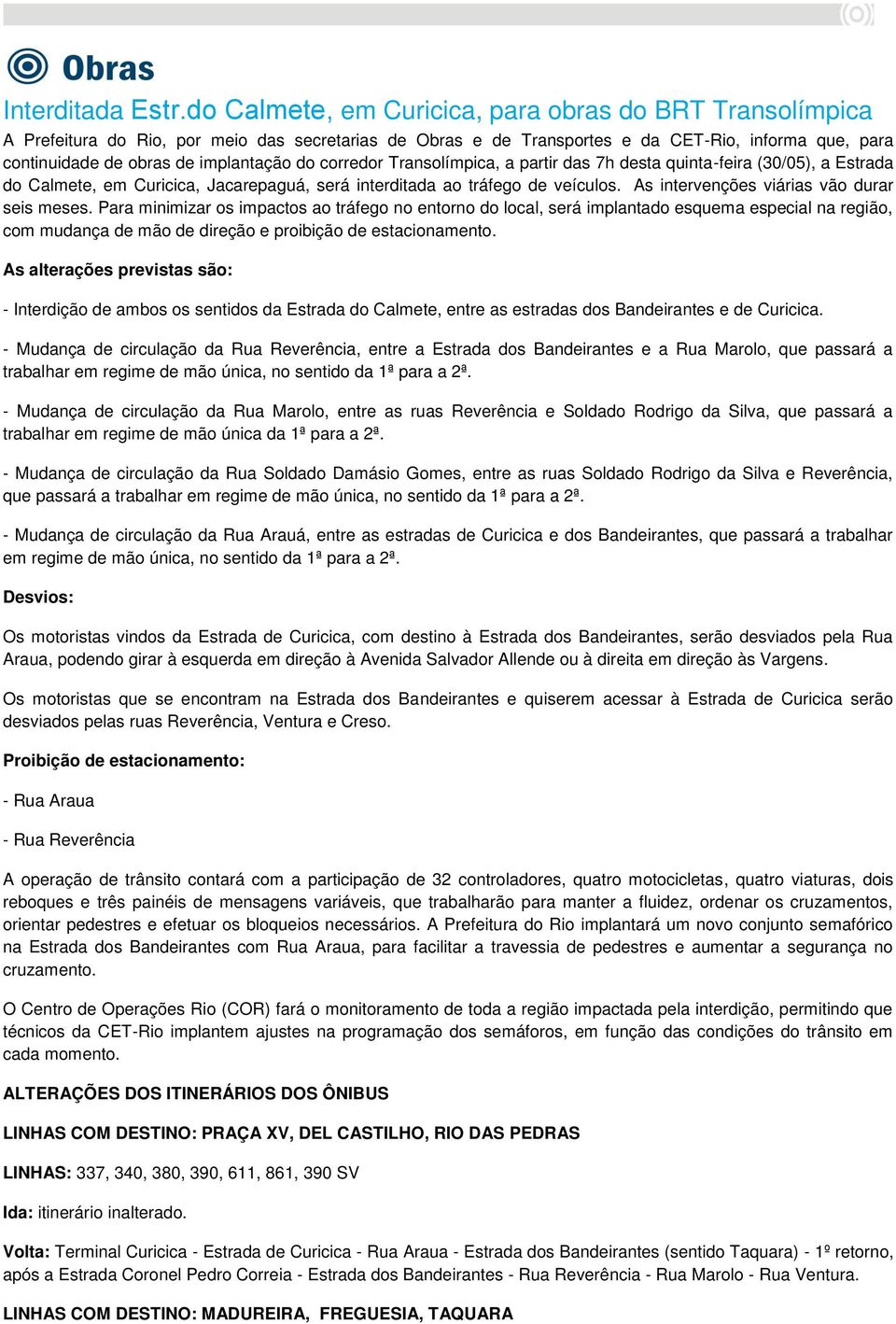 Obras

Interditada Estr.do Calmete, em Curicica, para obras do BRT Transolímpica

A Prefeitura do Rio, por meio das secretarias de Obras e de Transportes e da CET-Rio, informa que, para continuidade de obras de implantação do corredor Transolímpica, a partir das 7h desta quinta-feira (30/05), a Estrada do Calmete, em Curicica, Jacarepaguá, será interditada ao tráfego de veículos. As intervenções viárias vão durar seis meses. Para minimizar os impactos ao tráfego no entorno do local, será implantado esquema especial na região, com mudança de mão de direção e proibição de estacionamento.

As alterações previstas são:

- Interdição de ambos os sentidos da Estrada do Calmete, entre as estradas dos Bandeirantes e de Curicica.

- Mudança de circulação da Rua Reverência, entre a Estrada dos Bandeirantes e a Rua Marolo, que passará a trabalhar em regime de mão única, no sentido da 1ª para a 2ª.

- Mudança de circulação da Rua Marolo, entre as ruas Reverência e Soldado Rodrigo da Silva, que passará a trabalhar em regime de mão única da 1ª para a 2ª.

- Mudança de circulação da Rua Soldado Damásio Gomes, entre as ruas Soldado Rodrigo da Silva e Reverência, que passará a trabalhar em regime de mão única, no sentido da 1ª para a 2ª.

- Mudança de circulação da Rua Arauá, entre as estradas de Curicica e dos Bandeirantes, que passará a trabalhar em regime de mão única, no sentido da 1ª para a 2ª.

Desvios:

Os motoristas vindos da Estrada de Curicica, com destino à Estrada dos Bandeirantes, serão desviados pela Rua Araua, podendo girar à esquerda em direção à Avenida Salvador Allende ou à direita em direção às Vargens.

Os motoristas que se encontram na Estrada dos Bandeirantes e quiserem acessar à Estrada de Curicica serão desviados pelas ruas Reverência, Ventura e Creso.

Proibição de estacionamento:

- Rua Araua

- Rua Reverência

A operação de trânsito contará com a participação de 32 controladores, quatro motocicletas, quatro viaturas, dois reboques e três painéis de mensagens variáveis, que trabalharão para manter a fluidez, ordenar os cruzamentos, orientar pedestres e efetuar os bloqueios necessários. A Prefeitura do Rio implantará um novo conjunto semafórico na Estrada dos Bandeirantes com Rua Araua, para facilitar a travessia de pedestres e aumentar a segurança no cruzamento.

O Centro de Operações Rio (COR) fará o monitoramento de toda a região impactada pela interdição, permitindo que técnicos da CET-Rio implantem ajustes na programação dos semáforos, em função das condições do trânsito em cada momento.

ALTERAÇÕES DOS ITINERÁRIOS DOS ÔNIBUS

LINHAS COM DESTINO: PRAÇA XV, DEL CASTILHO, RIO DAS PEDRAS

LINHAS: 337, 340, 380, 390, 611, 861, 390 SV

Ida: itinerário inalterado.

Volta: Terminal Curicica - Estrada de Curicica - Rua Araua - Estrada dos Bandeirantes (sentido Taquara) - 1º retorno, após a Estrada Coronel Pedro Correia - Estrada dos Bandeirantes - Rua Reverência - Rua Marolo - Rua Ventura.

LINHAS COM DESTINO: MADUREIRA, FREGUESIA, TAQUARA